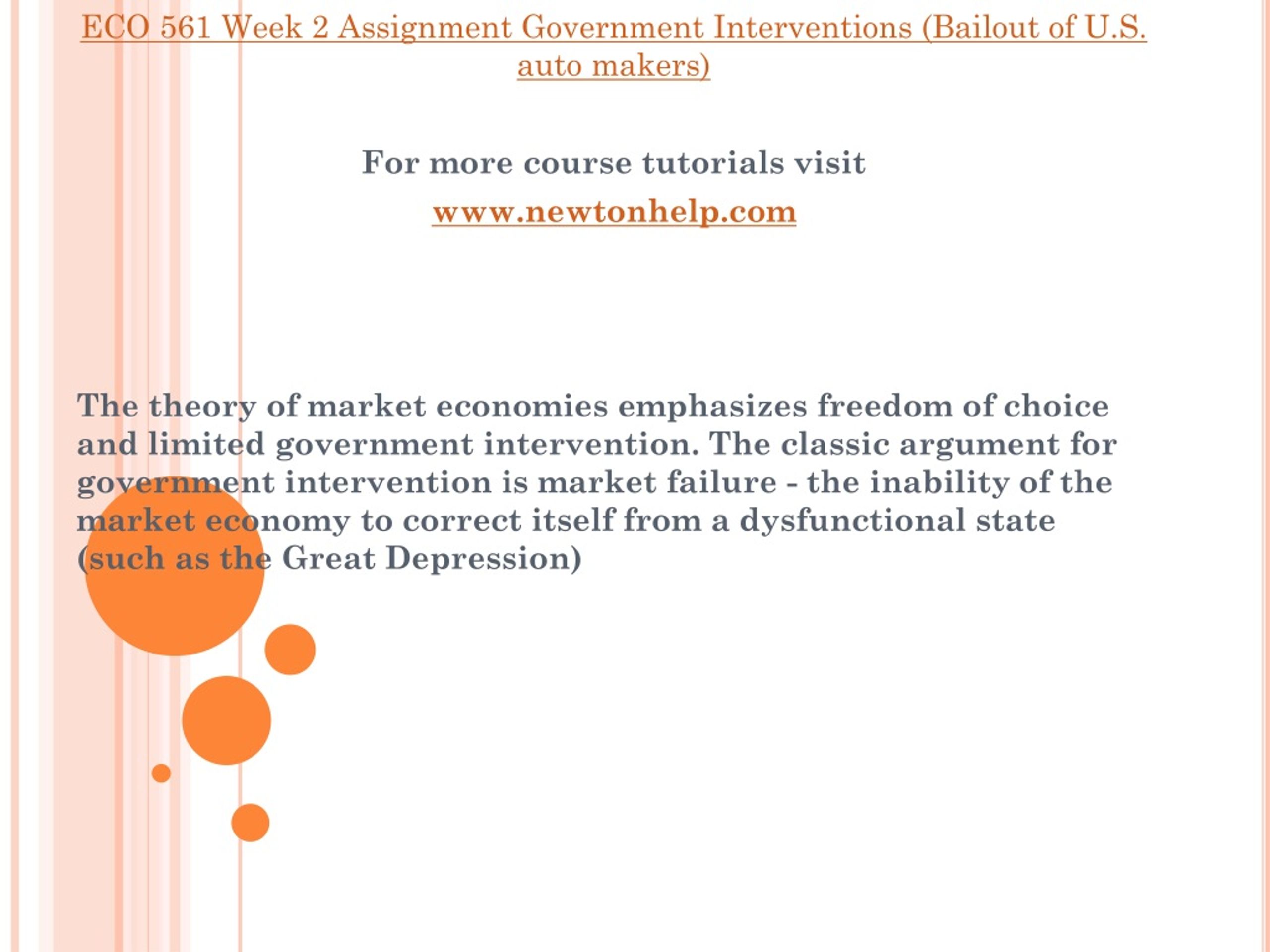 ECO 561 Week 2 Assignment Government Interventions (Bailout of U.S. auto makers)

For more course tutorials visit
www.newtonhelp.com

The theory of market economies emphasizes freedom of choice and limited government intervention. The classic argument for government intervention is market failure - the inability of the market economy to correct itself from a dysfunctional state (such as the Great Depression)